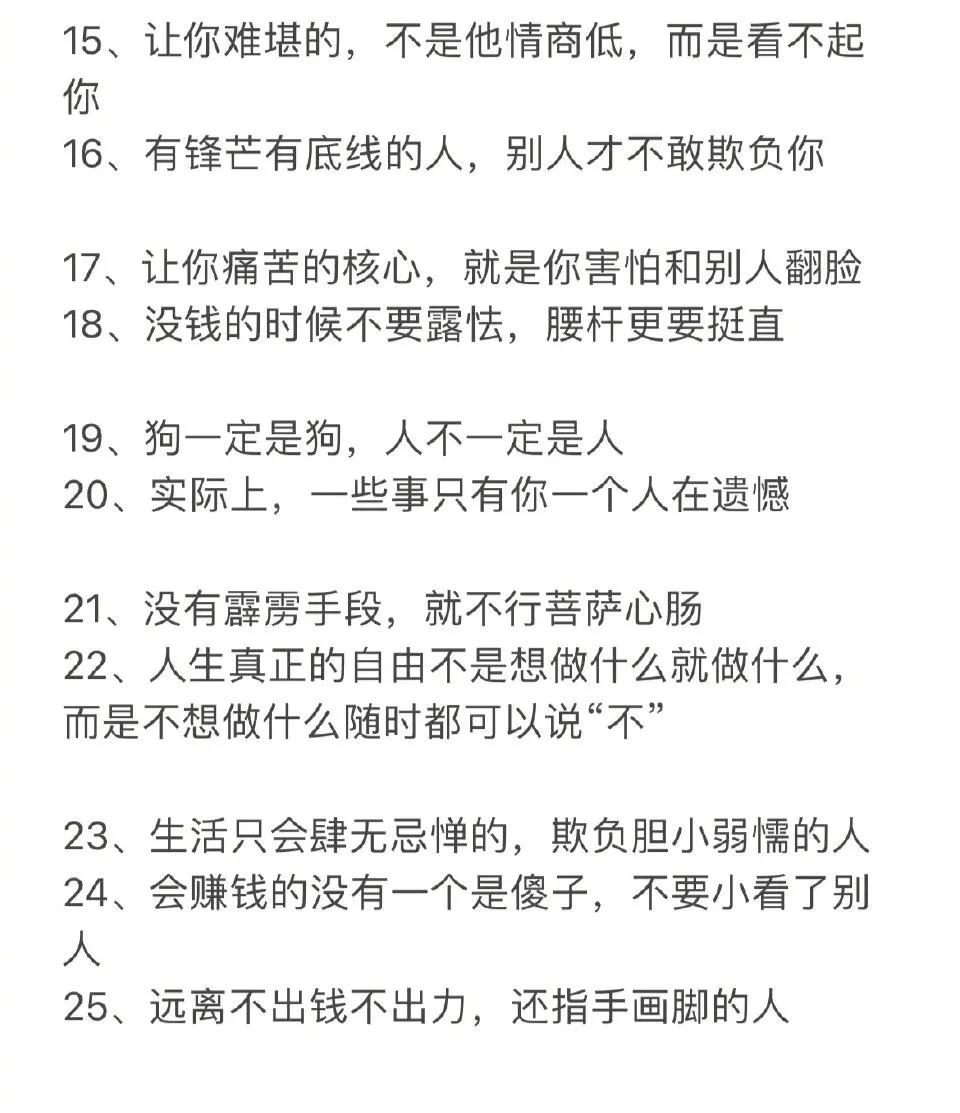 15、让你难堪的，不是他情商低，而是看不起你
16、有锋芒有底线的人，别人才不敢欺负你

17、让你痛苦的核心，就是你害怕和别人翻脸
18、没钱的时候不要露怯，腰杆更要挺直

19、狗一定是狗，人不一定是人
20、实际上，一些事只有你一个人在遗憾

21、没有霹雳手段，就不行菩萨心肠
22、人生真正的自由不是想做什么就做什么，而是不想做什么随时都可以说“不”

23、生活只会肆无忌惮的，欺负胆小弱懦的人
24、会赚钱的没有一个是傻子，不要小看了别人
25、远离不出钱不出力，还指手画脚的人